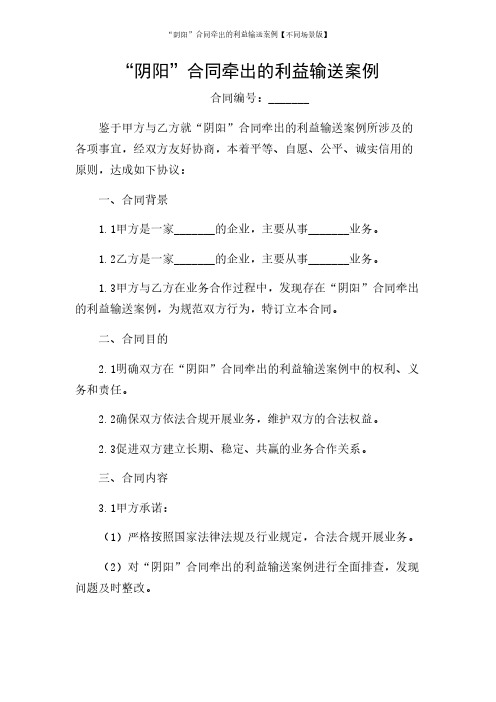 “阴阳”合同牵出的利益输送案例【不同场景版】

“阴阳”合同牵出的利益输送案例

合同编号：______

鉴于甲方与乙方就“阴阳”合同牵出的利益输送案例所涉及的各项事宜，经双方友好协商，本着平等、自愿、公平、诚实信用的原则，达成如下协议：

一、合同背景

1.1甲方是一家______的企业，主要从事______业务。

1.2乙方是一家______的企业，主要从事______业务。

1.3甲方与乙方在业务合作过程中，发现存在“阴阳”合同牵出的利益输送案例，为规范双方行为，特订立本合同。

二、合同目的

2.1明确双方在“阴阳”合同牵出的利益输送案例中的权利、义务和责任。

2.2确保双方依法合规开展业务，维护双方的合法权益。

2.3促进双方建立长期、稳定、共赢的业务合作关系。

三、合同内容

3.1甲方承诺：

（1）严格按照国家法律法规及行业规定，合法合规开展业务。

（2）对“阴阳”合同牵出的利益输送案例进行全面排查，发现问题及时整改。